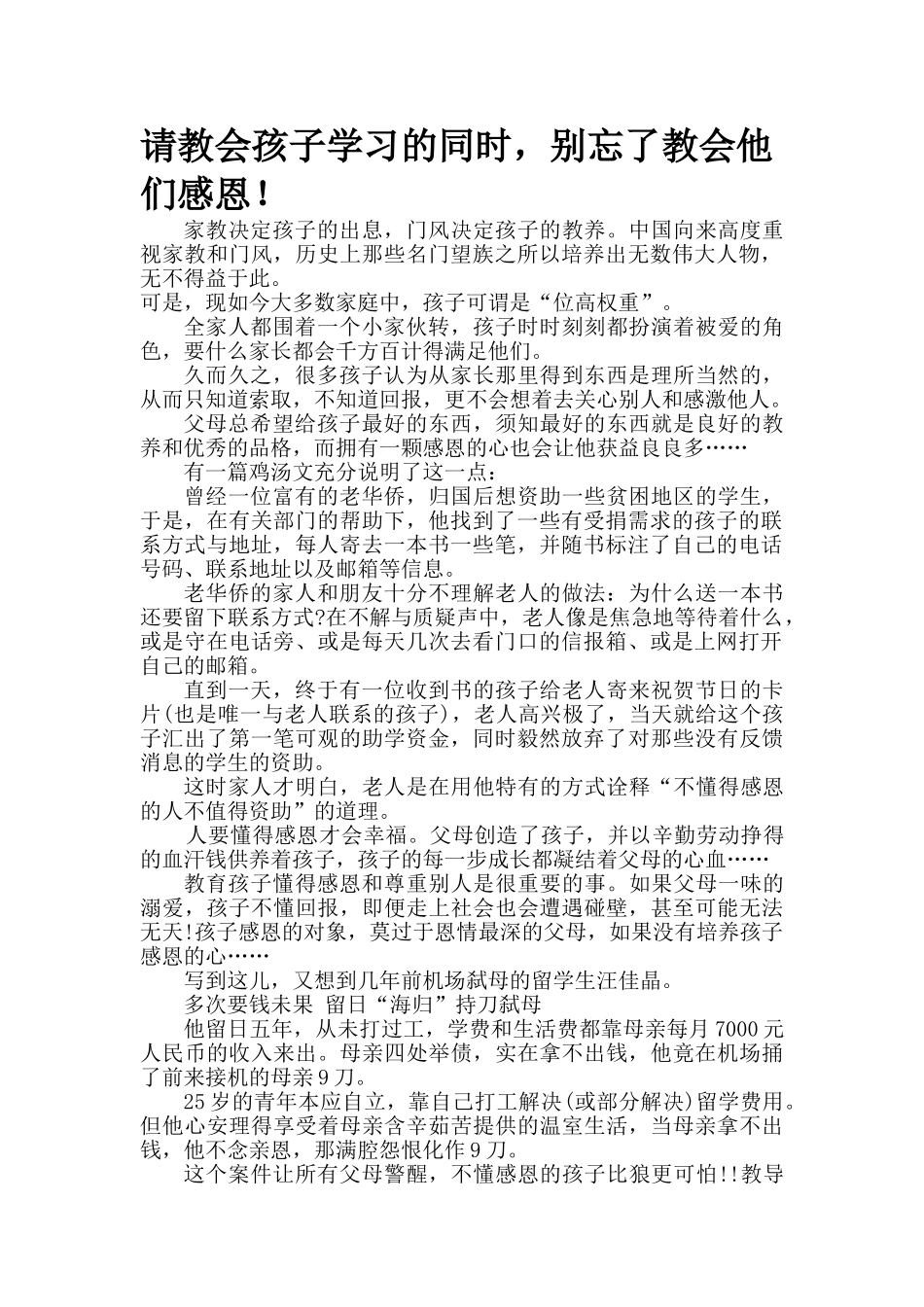 请教会孩子学习的同时，别忘了教会他们感恩！

家教决定孩子的出息，门风决定孩子的教养。中国向来高度重视家教和门风，历史上那些名门望族之所以培养出无数伟大人物，无不得益于此。

可是，现如今大多数家庭中，孩子可谓是“位高权重”。

全家人都围着一个小家伙转，孩子时时刻刻都扮演着被爱的角色，要什么家长都会千方百计得满足他们。

久而久之，很多孩子认为从家长那里得到东西是理所当然的，从而只知道索取，不知道回报，更不会想着去关心别人和感激他人。

父母总希望给孩子最好的东西，须知最好的东西就是良好的教养和优秀的品格，而拥有一颗感恩的心也会让他获益良良多……

有一篇鸡汤文充分说明了这一点：

曾经一位富有的老华侨，归国后想资助一些贫困地区的学生，于是，在有关部门的帮助下，他找到了一些有受捐需求的孩子的联系方式与地址，每人寄去一本书一些笔，并随书标注了自己的电话号码、联系地址以及邮箱等信息。

老华侨的家人和朋友十分不理解老人的做法：为什么送一本书还要留下联系方式?在不解与质疑声中，老人像是焦急地等待着什么，或是守在电话旁、或是每天几次去看门口的信报箱、或是上网打开自己的邮箱。

直到一天，终于有一位收到书的孩子给老人寄来祝贺节日的卡片(也是唯一与老人联系的孩子)，老人高兴极了，当天就给这个孩子汇出了第一笔可观的助学资金，同时毅然放弃了对那些没有反馈消息的学生的资助。

这时家人才明白，老人是在用他特有的方式诠释“不懂得感恩的人不值得资助”的道理。

人要懂得感恩才会幸福。父母创造了孩子，并以辛勤劳动挣得的血汗钱供养着孩子，孩子的每一步成长都凝结着父母的心血……

教育孩子懂得感恩和尊重别人是很重要的事。如果父母一味的溺爱，孩子不懂回报，即便走上社会也会遭遇碰壁，甚至可能无法无天!孩子感恩的对象，莫过于恩情最深的父母，如果没有培养孩子感恩的心……

写到这儿，又想到几年前机场弑母的留学生汪佳晶。

多次要钱未果 留日“海归”持刀弑母

他留日五年，从未打过工，学费和生活费都靠母亲每月7000元人民币的收入来出。母亲四处举债，实在拿不出钱，他竟在机场捅了前来接机的母亲9刀。

25岁的青年本应自立，靠自己打工解决(或部分解决)留学费用。但他心安理得享受着母亲含辛茹苦提供的温室生活，当母亲拿不出钱，他不念亲恩，那满腔怨恨化作9刀。

这个案件让所有父母警醒，不懂感恩的孩子比狼更可怕!!教导